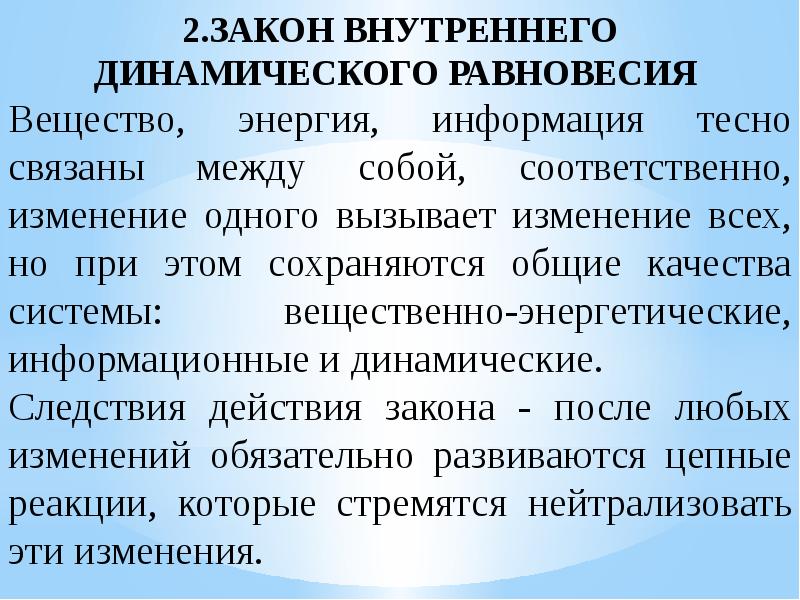 2.ЗАКОН ВНУТРЕННЕГО ДИНАМИЧЕСКОГО РАВНОВЕСИЯ

Вещество, энергия, информация тесно связаны между собой, соответственно, изменение одного вызывает изменение всех, но при этом сохраняются общие качества системы: вещественно-энергетические, информационные и динамические.

Следствия действия закона - после любых изменений обязательно развиваются цепные реакции, которые стремятся нейтрализовать эти изменения.